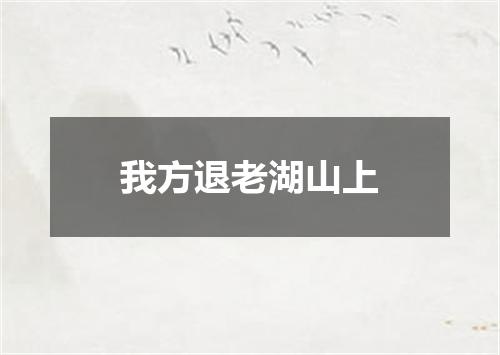 我方退老湖山上